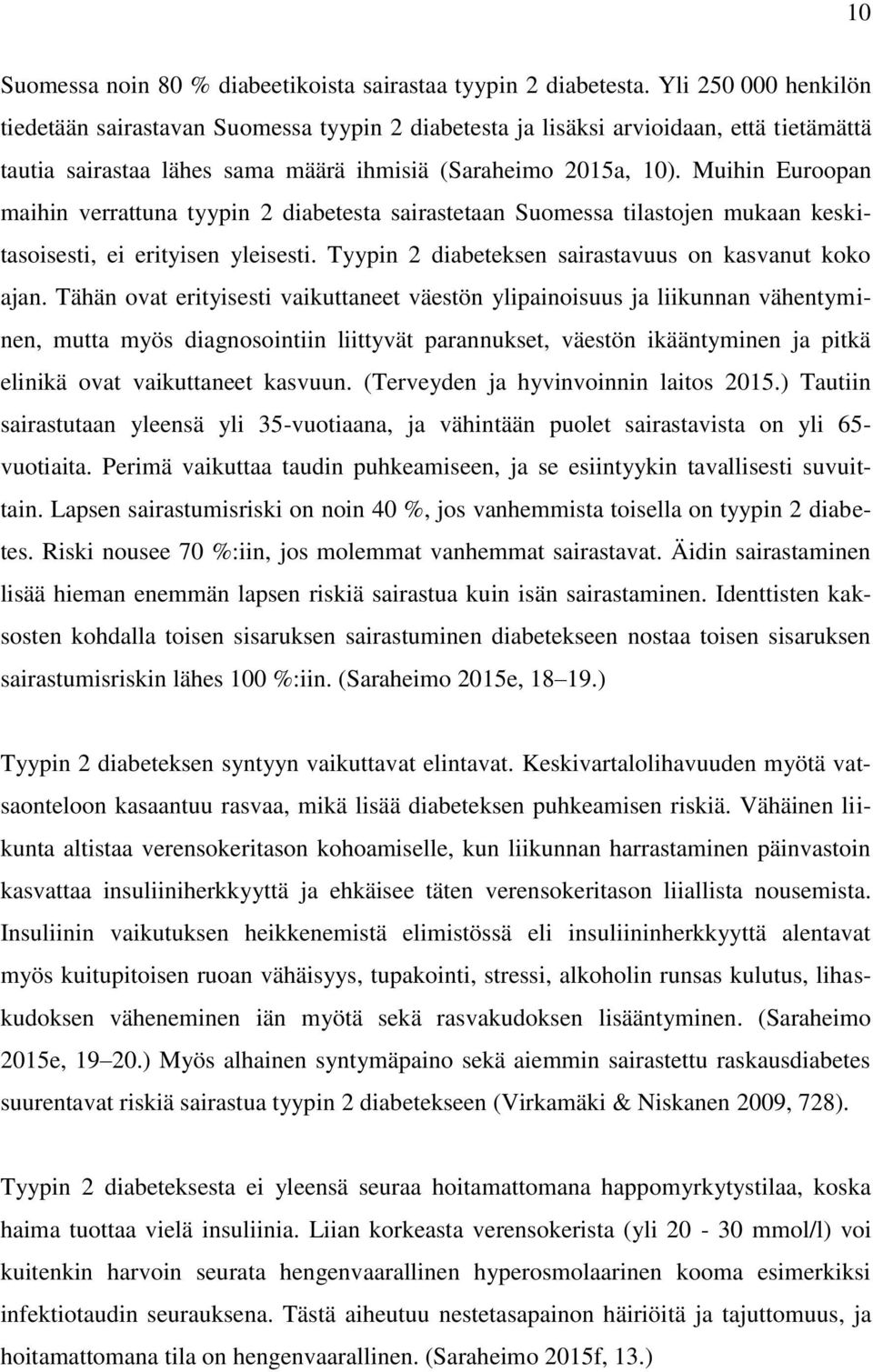 10

Suomessa noin 80 % diabeetikoista sairastaa tyypin 2 diabetesta. Yli 250 000 henkilön tiedetään sairastavan Suomessa tyypin 2 diabetesta ja lisäksi arvioidaan, että tietämättä tautia sairastaa lähes sama määrä ihmisiä (Saraheimo 2015a, 10). Muihin Euroopan maihin verrattuna tyypin 2 diabetesta sairastetaan Suomessa tilastojen mukaan keskitasoisesti, ei erityisen yleisesti. Tyypin 2 diabeteksen sairastavuus on kasvanut koko ajan. Tähän ovat erityisesti vaikuttaneet väestön ylipainoisuus ja liikunnan vähentyminen, mutta myös diagnosointiin liittyvät parannukset, väestön ikääntyminen ja pitkä elinikä ovat vaikuttaneet kasvuun. (Terveyden ja hyvinvoinnin laitos 2015.) Tautiin sairastutaan yleensä yli 35-vuotiaana, ja vähintään puolet sairastavista on yli 65-vuotiaita. Perimä vaikuttaa taudin puhkeamiseen, ja se esiintyykin tavallisesti suvuittain. Lapsen sairastumisriski on noin 40 %, jos vanhemmista toisella on tyypin 2 diabetes. Riski nousee 70 %:iin, jos molemmat vanhemmat sairastavat. Äidin sairastaminen lisää hieman enemmän lapsen riskiä sairastua kuin isän sairastaminen. Identtisten kaksosten kohdalla toisen sisaruksen sairastuminen diabetekseen nostaa toisen sisaruksen sairastumisriskin lähes 100 %:iin. (Saraheimo 2015e, 18–19.)

Tyypin 2 diabeteksen syntyyn vaikuttavat elintavat. Keskivartalolihavuuden myötä vatsaonteloon kasaantuu rasvaa, mikä lisää diabeteksen puhkeamisen riskiä. Vähäinen liikunta altistaa verensokeritason kohoamiselle, kun liikunnan harrastaminen päinvastoin kasvattaa insuliiniherkkyyttä ja ehkäisee täten verensokeritason liiallista nousemista. Insuliinin vaikutuksen heikkenemistä elimistössä eli insuliininherkkyyttä alentavat myös kuitupitoisen ruoan vähäisyys, tupakointi, stressi, alkoholin runsas kulutus, lihaskudoksen väheneminen iän myötä sekä rasvakudoksen lisääntyminen. (Saraheimo 2015e, 19–20.) Myös alhainen syntymäpaino sekä aiemmin sairastettu raskausdiabetes suurentavat riskiä sairastua tyypin 2 diabetekseen (Virkamäki & Niskanen 2009, 728).

Tyypin 2 diabeteksesta ei yleensä seuraa hoitamattomana happomyrkytystilaa, koska haima tuottaa vielä insuliinia. Liian korkeasta verensokerista (yli 20 - 30 mmol/l) voi kuitenkin harvoin seurata hengenvaarallinen hyperosmolaarinen kooma esimerkiksi infektiotaudin seurauksena. Tästä aiheutuu nestetasapainon häiriöitä ja tajuttomuus, ja hoitamattomana tila on hengenvaarallinen. (Saraheimo 2015f, 13.)